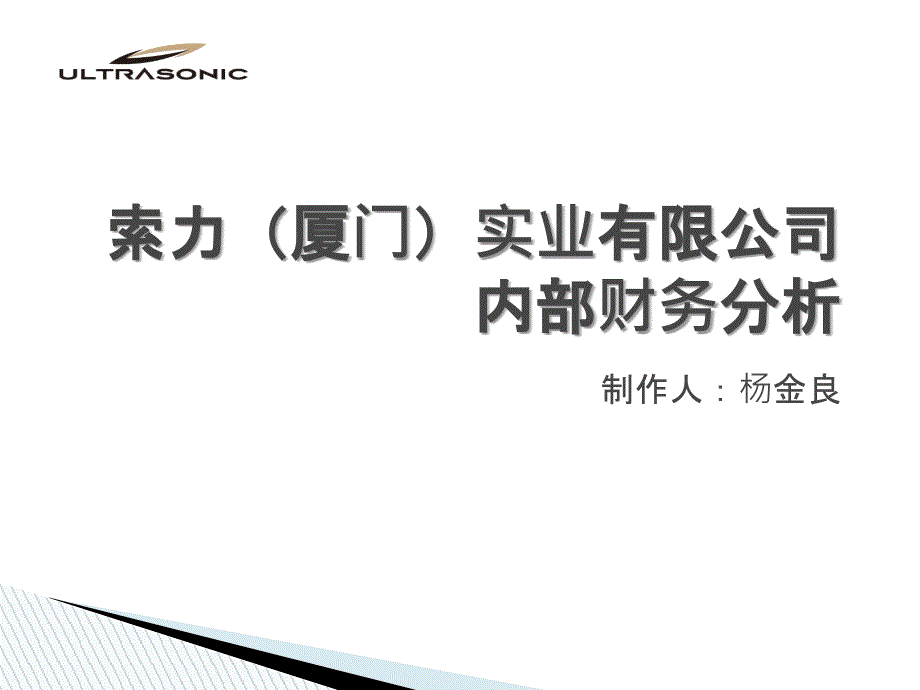 ULTRASONIC

索力（厦门）实业有限公司
内部财务分析

制作人：杨金良